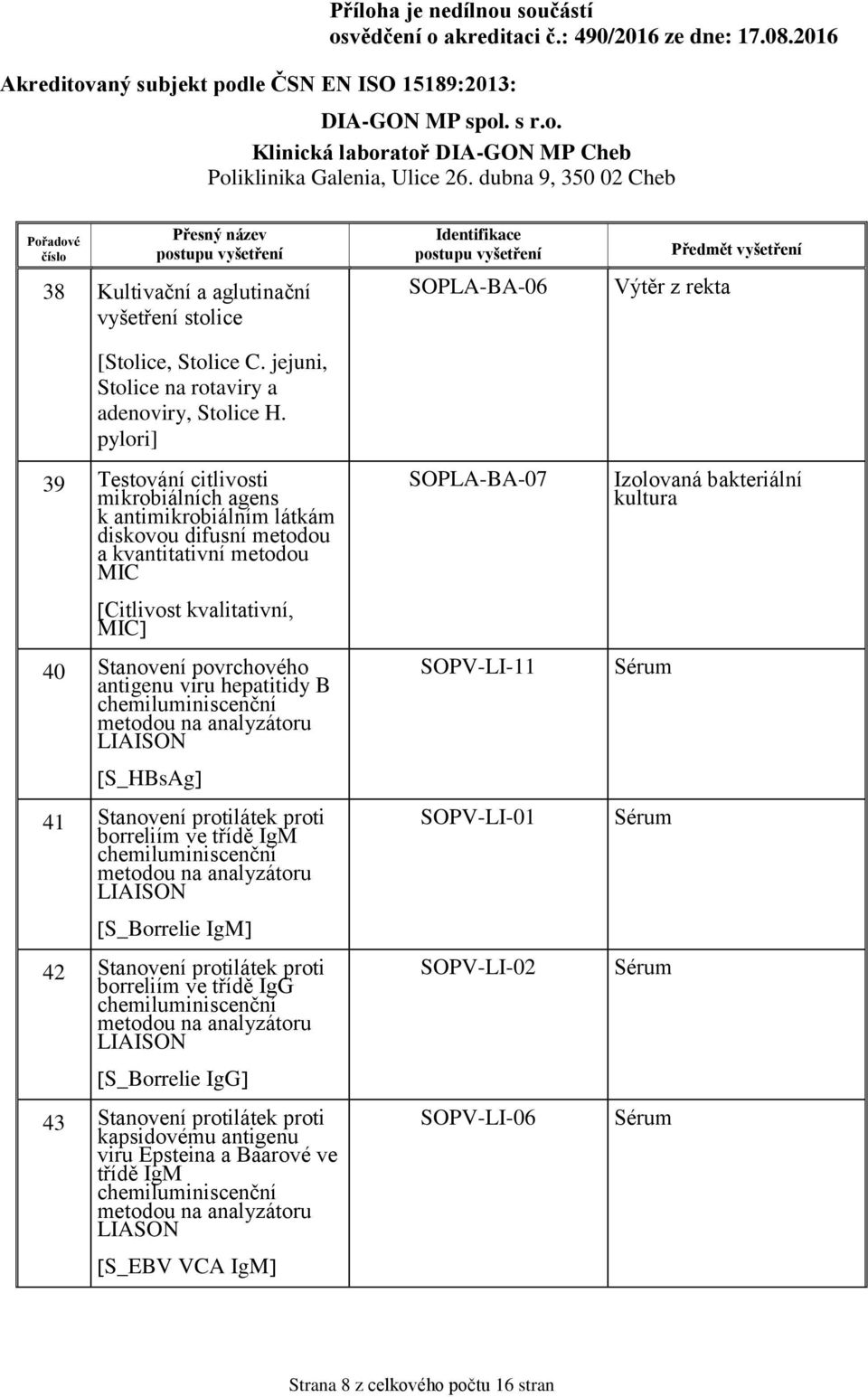 Příloha je nedílnou součástí osvědčení o akreditaci č.: 490/2016 ze dne: 17.08.2016

Akreditovaný subjekt podle ČSN EN ISO 15189:2013:

DIA-GON MP spol. s r.o.
Klinická laboratoř DIA-GON MP Cheb
Poliklinika Galenia, Ulice 26. dubna 9, 350 02 Cheb

| Pořadové číslo | Přesný název postupu vyšetření | Identifikace postupu vyšetření | Předmět vyšetření |
|---|---|---|---|
| 38 | Kultivační a aglutinační vyšetření stolice [Stolice, Stolice C. jejuni, Stolice na rotaviry a adenoviry, Stolice H. pylori] | SOPLA-BA-06 | Výtěr z rekta |
| 39 | Testování citlivosti mikrobiálních agens k antimikrobiálním látkám diskovou difusní metodou a kvantitativní metodou MIC [Citlivost kvalitativní, MIC] | SOPLA-BA-07 | Izolovaná bakteriální kultura |
| 40 | Stanovení povrchového antigenu viru hepatitidy B chemiluminiscenční metodou na analyzátoru LIAISON [S_HBsAg] | SOPV-LI-11 | Sérum |
| 41 | Stanovení protilátek proti borreliím ve třídě IgM chemiluminiscenční metodou na analyzátoru LIAISON [S_Borrelie IgM] | SOPV-LI-01 | Sérum |
| 42 | Stanovení protilátek proti borreliím ve třídě IgG chemiluminiscenční metodou na analyzátoru LIAISON [S_Borrelie IgG] | SOPV-LI-02 | Sérum |
| 43 | Stanovení protilátek proti kapsidovému antigenu viru Epsteina a Baarové ve třídě IgM chemiluminiscenční metodou na analyzátoru LIASON [S_EBV VCA IgM] | SOPV-LI-06 | Sérum |

Strana 8 z celkového počtu 16 stran